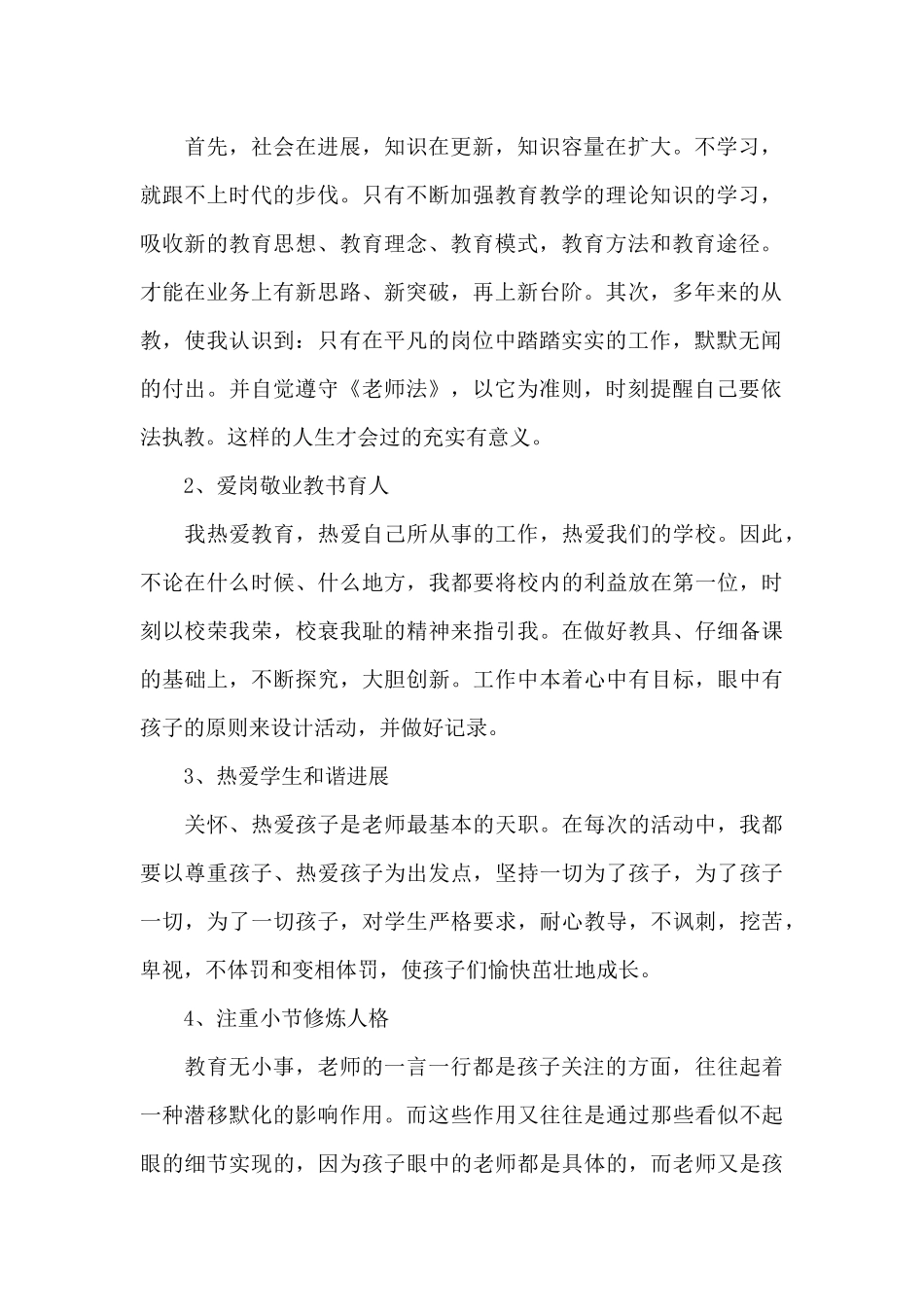 首先，社会在进展，知识在更新，知识容量在扩大。不学习，就跟不上时代的步伐。只有不断加强教育教学的理论知识的学习，吸收新的教育思想、教育理念、教育模式，教育方法和教育途径。才能在业务上有新思路、新突破，再上新台阶。其次，多年来的从教，使我认识到：只有在平凡的岗位中踏踏实实的工作，默默无闻的付出。并自觉遵守《老师法》，以它为准则，时刻提醒自己要依法执教。这样的人生才会过的充实有意义。

2、爱岗敬业教书育人

我热爱教育，热爱自己所从事的工作，热爱我们的学校。因此，不论在什么时候、什么地方，我都要将校内的利益放在第一位，时刻以校荣我荣，校衰我耻的精神来指引我。在做好教具、仔细备课的基础上，不断探究，大胆创新。工作中本着心中有目标，眼中有孩子的原则来设计活动，并做好记录。

3、热爱学生和谐进展

关怀、热爱孩子是老师最基本的天职。在每次的活动中，我都要以尊重孩子、热爱孩子为出发点，坚持一切为了孩子，为了孩子一切，为了一切孩子，对学生严格要求，耐心教导，不讽刺，挖苦，卑视，不体罚和变相体罚，使孩子们愉快茁壮地成长。

4、注重小节修炼人格

教育无小事，老师的一言一行都是孩子关注的方面，往往起着一种潜移默化的影响作用。而这些作用又往往是通过那些看似不起眼的细节实现的，因为孩子眼中的老师都是具体的，而老师又是孩